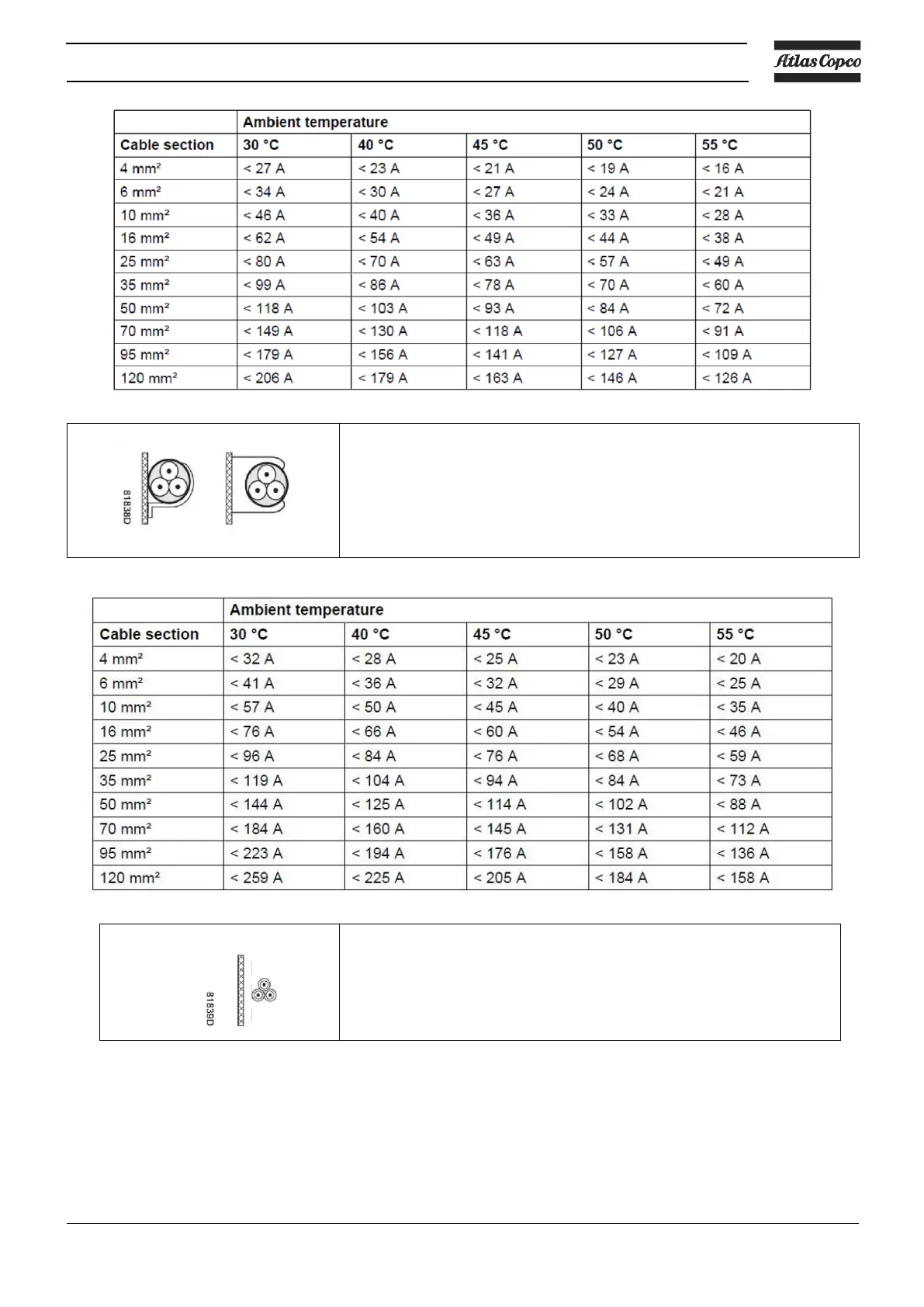 Atlas Copco

| | Ambient temperature | | | | |
|---|---|---|---|---|---|
| Cable section | 30 °C | 40 °C | 45 °C | 50 °C | 55 °C |
| 4 mm² | < 27 A | < 23 A | < 21 A | < 19 A | < 16 A |
| 6 mm² | < 34 A | < 30 A | < 27 A | < 24 A | < 21 A |
| 10 mm² | < 46 A | < 40 A | < 36 A | < 33 A | < 28 A |
| 16 mm² | < 62 A | < 54 A | < 49 A | < 44 A | < 38 A |
| 25 mm² | < 80 A | < 70 A | < 63 A | < 57 A | < 49 A |
| 35 mm² | < 99 A | < 86 A | < 78 A | < 70 A | < 60 A |
| 50 mm² | < 118 A | < 103 A | < 93 A | < 84 A | < 72 A |
| 70 mm² | < 149 A | < 130 A | < 118 A | < 106 A | < 91 A |
| 95 mm² | < 179 A | < 156 A | < 141 A | < 127 A | < 109 A |
| 120 mm² | < 206 A | < 179 A | < 163 A | < 146 A | < 126 A |

81838D

| | Ambient temperature | | | | |
|---|---|---|---|---|---|
| Cable section | 30 °C | 40 °C | 45 °C | 50 °C | 55 °C |
| 4 mm² | < 32 A | < 28 A | < 25 A | < 23 A | < 20 A |
| 6 mm² | < 41 A | < 36 A | < 32 A | < 29 A | < 25 A |
| 10 mm² | < 57 A | < 50 A | < 45 A | < 40 A | < 35 A |
| 16 mm² | < 76 A | < 66 A | < 60 A | < 54 A | < 46 A |
| 25 mm² | < 96 A | < 84 A | < 76 A | < 68 A | < 59 A |
| 35 mm² | < 119 A | < 104 A | < 94 A | < 84 A | < 73 A |
| 50 mm² | < 144 A | < 125 A | < 114 A | < 102 A | < 88 A |
| 70 mm² | < 184 A | < 160 A | < 145 A | < 131 A | < 112 A |
| 95 mm² | < 223 A | < 194 A | < 176 A | < 158 A | < 136 A |
| 120 mm² | < 259 A | < 225 A | < 205 A | < 184 A | < 158 A |

81839D